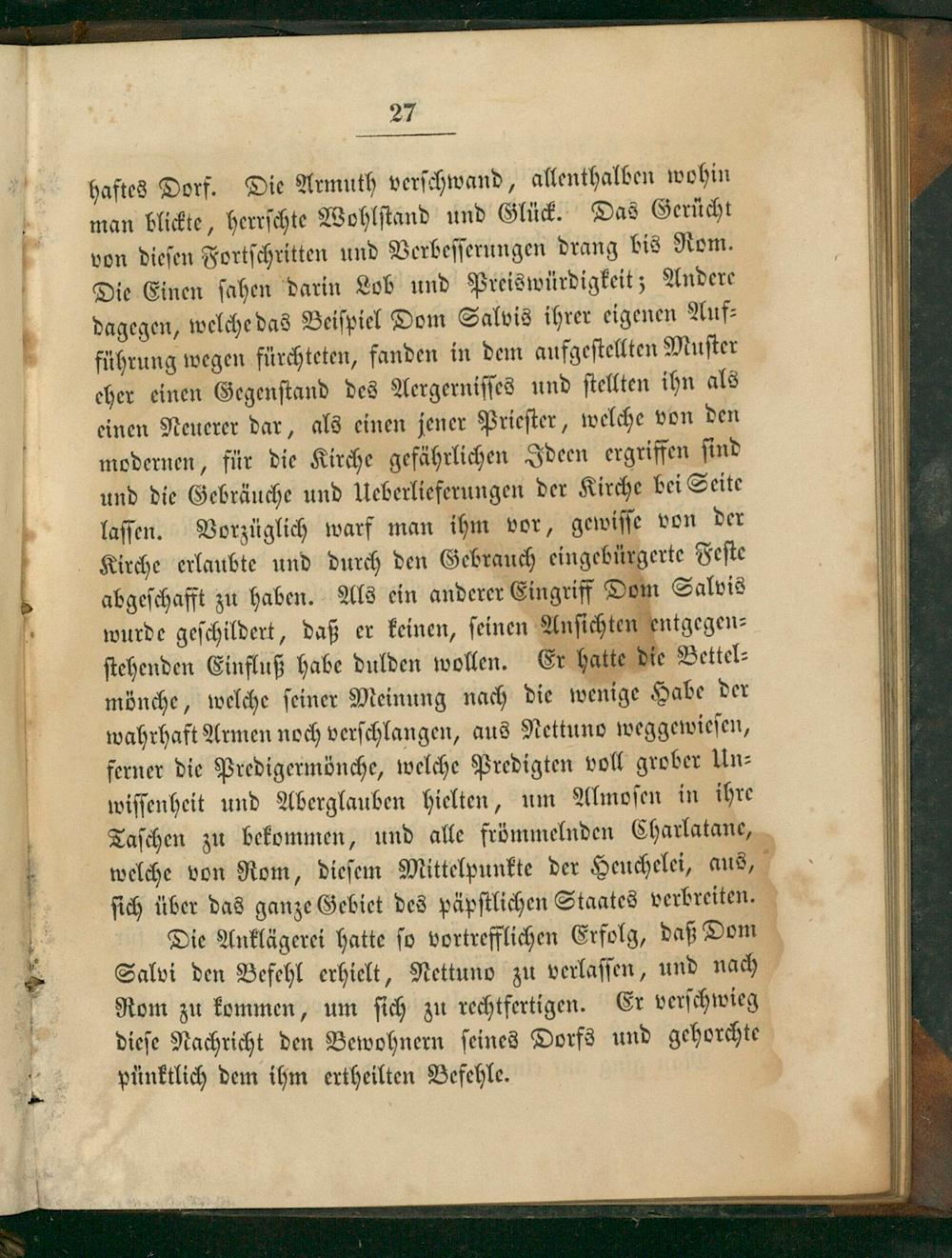 27

haftes Dorf. Die Armuth verschwand, allenthalben wohin man blickte, herrschte Wohlstand und Glück. Das Gerücht von diesen Fortschritten und Verbesserungen drang bis Rom. Die Einen sahen darin Lob und Preiswürdigkeit; Andere dagegen, welche das Beispiel Dom Salvis ihrer eigenen Aufführung wegen fürchteten, fanden in dem aufgestellten Muster eher einen Gegenstand des Aergernisses und stellten ihn als einen Neuerer dar, als einen jener Priester, welche von den modernen, für die Kirche gefährlichen Ideen ergriffen sind und die Gebräuche und Ueberlieferungen der Kirche bei Seite lassen. Vorzüglich warf man ihm vor, gewisse von der Kirche erlaubte und durch den Gebrauch eingebürgerte Feste abgeschafft zu haben. Als ein anderer Eingriff Dom Salvis wurde geschildert, daß er keinen, seinen Ansichten entgegenstehenden Einfluß habe dulden wollen. Er hatte die Bettelmönche, welche seiner Meinung nach die wenige Habe der wahrhaft Armen noch verschlangen, aus Nettuno weggewiesen, ferner die Predigermönche, welche Predigten voll grober Unwissenheit und Aberglauben hielten, um Almosen in ihre Taschen zu bekommen, und alle frömmelnden Charlatane, welche von Rom, diesem Mittelpunkte der Heuchelei, aus, sich über das ganze Gebiet des päpstlichen Staates verbreiten.

Die Anklägerei hatte so vortrefflichen Erfolg, daß Dom Salvi den Befehl erhielt, Nettuno zu verlassen, und nach Rom zu kommen, um sich zu rechtfertigen. Er verschwieg diese Nachricht den Bewohnern seines Dorfs und gehorchte pünktlich dem ihm ertheilten Befehle.